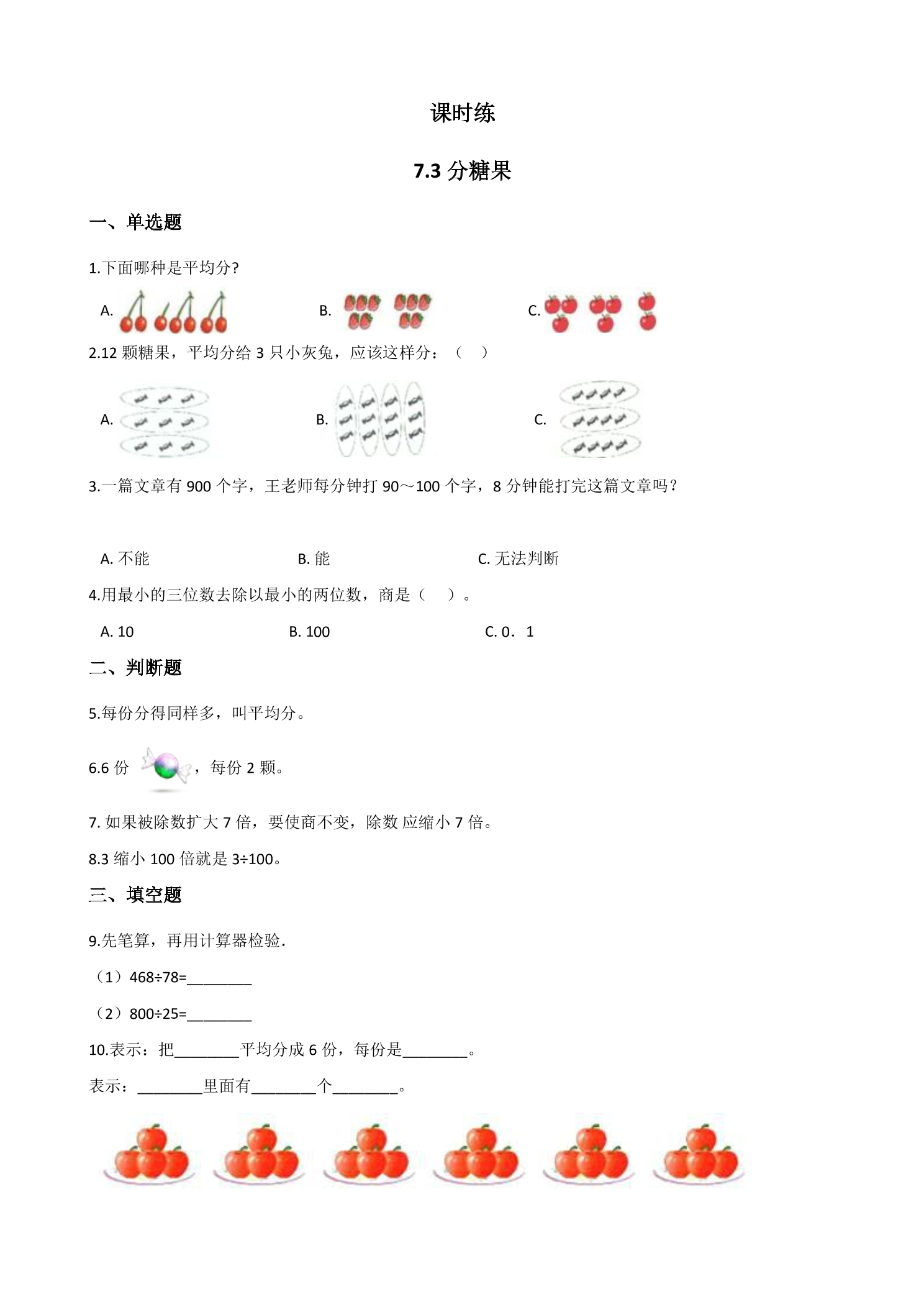 课时练

7.3分糖果

一、单选题

1.下面哪种是平均分?

A.     B.     C.

2.12颗糖果，平均分给3只小灰兔，应该这样分：（ ）

A.     B.     C.

3.一篇文章有900个字，王老师每分钟打90～100个字，8分钟能打完这篇文章吗？

A.不能     B.能     C.无法判断

4.用最小的三位数去除以最小的两位数，商是（ ）。

A.10     B.100     C.0．1

二、判断题

5.每份分得同样多，叫平均分。

6.6份，每份2颗。

7.如果被除数扩大7倍，要使商不变，除数应缩小7倍。

8.3缩小100倍就是3÷100。

三、填空题

9.先笔算，再用计算器检验.

（1）468÷78=____

（2）800÷25=____

10.表示：把____平均分成6份，每份是____。

表示：____里面有____个____。